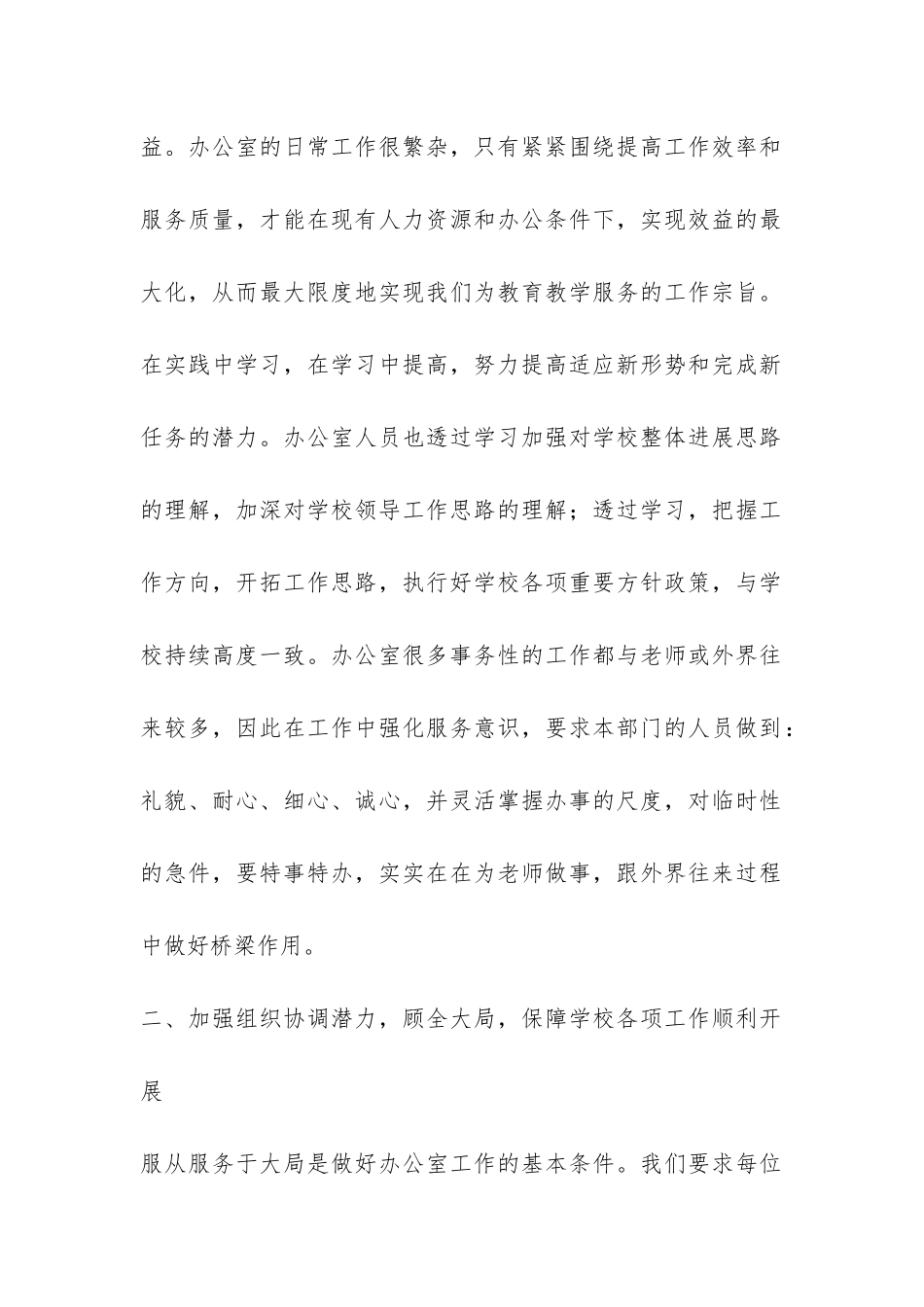 益。办公室的日常工作很繁杂，只有紧紧围绕提高工作效率和服务质量，才能在现有人力资源和办公条件下，实现效益的最大化，从而最大限度地实现我们为教育教学服务的工作宗旨。

在实践中学习，在学习中提高，努力提高适应新形势和完成新任务的潜力。办公室人员也透过学习加强对学校整体进展思路的理解，加深对学校领导工作思路的理解；透过学习，把握工作方向，开拓工作思路，执行好学校各项重要方针政策，与学校持续高度一致。办公室很多事务性的工作都与老师或外界往来较多，因此在工作中强化服务意识，要求本部门的人员做到：礼貌、耐心、细心、诚心，并灵活掌握办事的尺度，对临时性的急件，要特事特办，实实在在为老师做事，跟外界往来过程中做好桥梁作用。

二、加强组织协调潜力，顾全大局，保障学校各项工作顺利开展

服从服务于大局是做好办公室工作的基本条件。我们要求每位